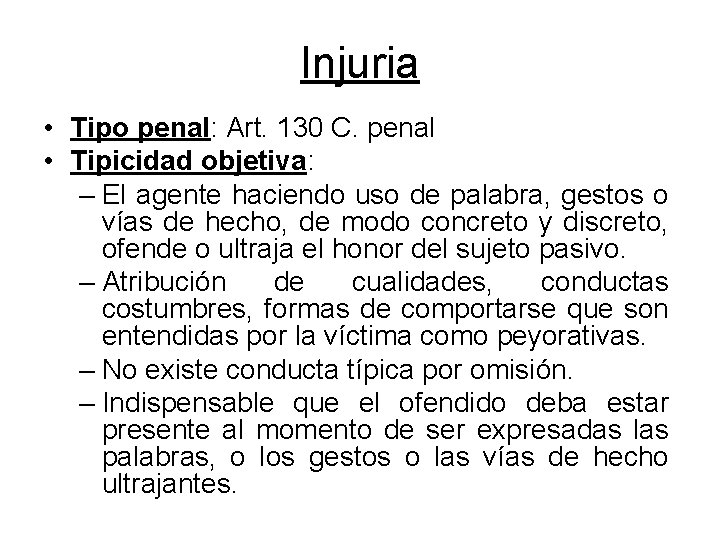 Injuria

• Tipo penal: Art. 130 C. penal
• Tipicidad objetiva:
– El agente haciendo uso de palabra, gestos o vías de hecho, de modo concreto y discreto, ofende o ultraja el honor del sujeto pasivo.
– Atribución de cualidades, conductas costumbres, formas de comportarse que son entendidas por la víctima como peyorativas.
– No existe conducta típica por omisión.
– Indispensable que el ofendido deba estar presente al momento de ser expresadas las palabras, o los gestos o las vías de hecho ultrajantes.